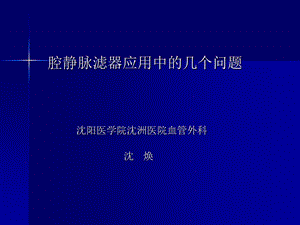 腔静脉滤器应用中的几个问题

沈阳医学院沈洲医院血管外科

沈 焕